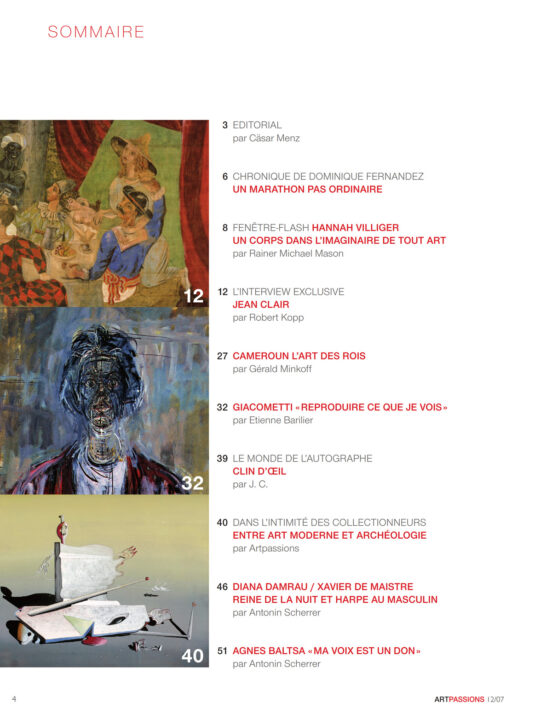 SOMMAIRE

12

32

40

3 EDITORIAL
par Cäsar Menz

6 CHRONIQUE DE DOMINIQUE FERNANDEZ
UN MARATHON PAS ORDINAIRE

8 FENÊTRE-FLASH HANNAH VILLIGER
UN CORPS DANS L'IMAGINAIRE DE TOUT ART
par Rainer Michael Mason

12 L'INTERVIEW EXCLUSIVE
JEAN CLAIR
par Robert Kopp

27 CAMEROUN L'ART DES ROIS
par Gérald Minkoff

32 GIACOMETTI «REPRODUIRE CE QUE JE VOIS»
par Etienne Barilier

39 LE MONDE DE L'AUTOGRAPHE
CLIN D'ŒIL
par J. C.

40 DANS L'INTIMITÉ DES COLLECTIONNEURS
ENTRE ART MODERNE ET ARCHÉOLOGIE
par Artpassions

46 DIANA DAMRAU / XAVIER DE MAISTRE
REINE DE LA NUIT ET HARPE AU MASCULIN
par Antonin Scherrer

51 AGNES BALTSA «MA VOIX EST UN DON»
par Antonin Scherrer

4

ARTPASSIONS 12/07